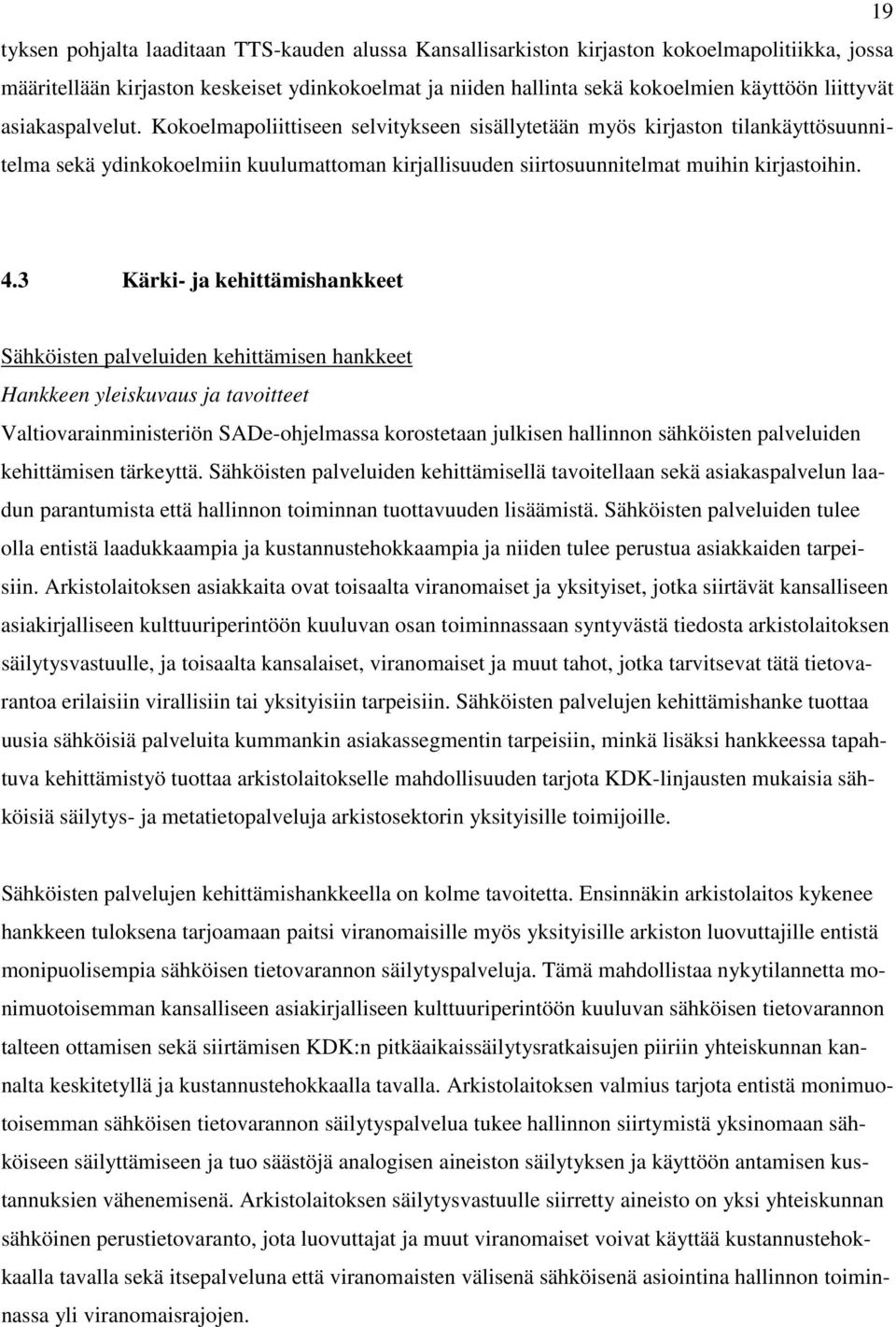 19

tyksen pohjalta laaditaan TTS-kauden alussa Kansallisarkiston kirjaston kokoelmapolitiikka, jossa määritellään kirjaston keskeiset ydinkokoelmat ja niiden hallinta sekä kokoelmien käyttöön liittyvät asiakaspalvelut. Kokoelmapoliittiseen selvitykseen sisällytetään myös kirjaston tilankäyttösuunnitelma sekä ydinkokoelmiin kuulumattoman kirjallisuuden siirtosuunnitelmat muihin kirjastoihin.

4.3 Kärki- ja kehittämishankkeet

Sähköisten palveluiden kehittämisen hankkeet

Hankkeen yleiskuvaus ja tavoitteet

Valtiovarainministeriön SADe-ohjelmassa korostetaan julkisen hallinnon sähköisten palveluiden kehittämisen tärkeyttä. Sähköisten palveluiden kehittämisellä tavoitellaan sekä asiakaspalvelun laadun parantumista että hallinnon toiminnan tuottavuuden lisäämistä. Sähköisten palveluiden tulee olla entistä laadukkaampia ja kustannustehokkaampia ja niiden tulee perustua asiakkaiden tarpeisiin. Arkistolaitoksen asiakkaita ovat toisaalta viranomaiset ja yksityiset, jotka siirtävät kansalliseen asiakirjalliseen kulttuuriperintöön kuuluvan osan toiminnassaan syntyvästä tiedosta arkistolaitoksen säilytysvastuulle, ja toisaalta kansalaiset, viranomaiset ja muut tahot, jotka tarvitsevat tätä tietovarantoa erilaisiin virallisiin tai yksityisiin tarpeisiin. Sähköisten palvelujen kehittämishanke tuottaa uusia sähköisiä palveluita kummankin asiakassegmentin tarpeisiin, minkä lisäksi hankkeessa tapahtuva kehittämistyö tuottaa arkistolaitokselle mahdollisuuden tarjota KDK-linjausten mukaisia sähköisiä säilytys- ja metatietopalveluja arkistosektorin yksityisille toimijoille.

Sähköisten palvelujen kehittämishankkeella on kolme tavoitetta. Ensinnäkin arkistolaitos kykenee hankkeen tuloksena tarjoamaan paitsi viranomaisille myös yksityisille arkiston luovuttajille entistä monipuolisempia sähköisen tietovarannon säilytyspalveluja. Tämä mahdollistaa nykytilannetta monimuotoisemman kansalliseen asiakirjalliseen kulttuuriperintöön kuuluvan sähköisen tietovarannon talteen ottamisen sekä siirtämisen KDK:n pitkäaikaissäilytysratkaisujen piiriin yhteiskunnan kannalta keskitetyllä ja kustannustehokkaalla tavalla. Arkistolaitoksen valmius tarjota entistä monimuotoisemman sähköisen tietovarannon säilytyspalvelua tukee hallinnon siirtymistä yksinomaan sähköiseen säilyttämiseen ja tuo säästöjä analogisen aineiston säilytyksen ja käyttöön antamisen kustannuksien vähenemisenä. Arkistolaitoksen säilytysvastuulle siirretty aineisto on yksi yhteiskunnan sähköinen perustietovaranto, jota luovuttajat ja muut viranomaiset voivat käyttää kustannustehokkaalla tavalla sekä itsepalveluna että viranomaisten välisenä sähköisenä asiointina hallinnon toiminnassa yli viranomaisrajojen.